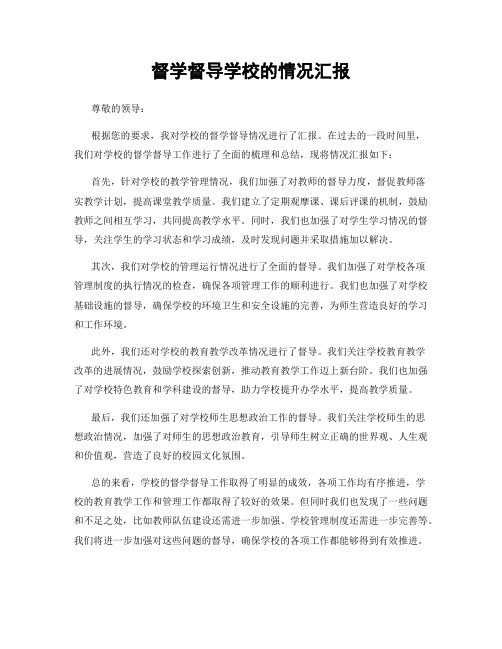 督学督导学校的情况汇报

尊敬的领导：

根据您的要求，我对学校的督学督导情况进行了汇报。在过去的一段时间里，我们对学校的督学督导工作进行了全面的梳理和总结，现将情况汇报如下：

首先，针对学校的教学管理情况，我们加强了对教师的督导力度，督促教师落实教学计划，提高课堂教学质量。我们建立了定期观摩课、课后评课的机制，鼓励教师之间相互学习，共同提高教学水平。同时，我们也加强了对学生学习情况的督导，关注学生的学习状态和学习成绩，及时发现问题并采取措施加以解决。

其次，我们对学校的管理运行情况进行了全面的督导。我们加强了对学校各项管理制度的执行情况的检查，确保各项管理工作的顺利进行。我们也加强了对学校基础设施的督导，确保学校的环境卫生和安全设施的完善，为师生营造良好的学习和工作环境。

此外，我们还对学校的教育教学改革情况进行了督导。我们关注学校教育教学改革的进展情况，鼓励学校探索创新，推动教育教学工作迈上新台阶。我们也加强了对学校特色教育和学科建设的督导，助力学校提升办学水平，提高教学质量。

最后，我们还加强了对学校师生思想政治工作的督导。我们关注学校师生的思想政治情况，加强了对师生的思想政治教育，引导师生树立正确的世界观、人生观和价值观，营造了良好的校园文化氛围。

总的来看，学校的督学督导工作取得了明显的成效，各项工作均有序推进，学校的教育教学工作和管理工作都取得了较好的效果。但同时我们也发现了一些问题和不足之处，比如教师队伍建设还需进一步加强、学校管理制度还需进一步完善等。我们将进一步加强对这些问题的督导，确保学校的各项工作都能够得到有效推进。